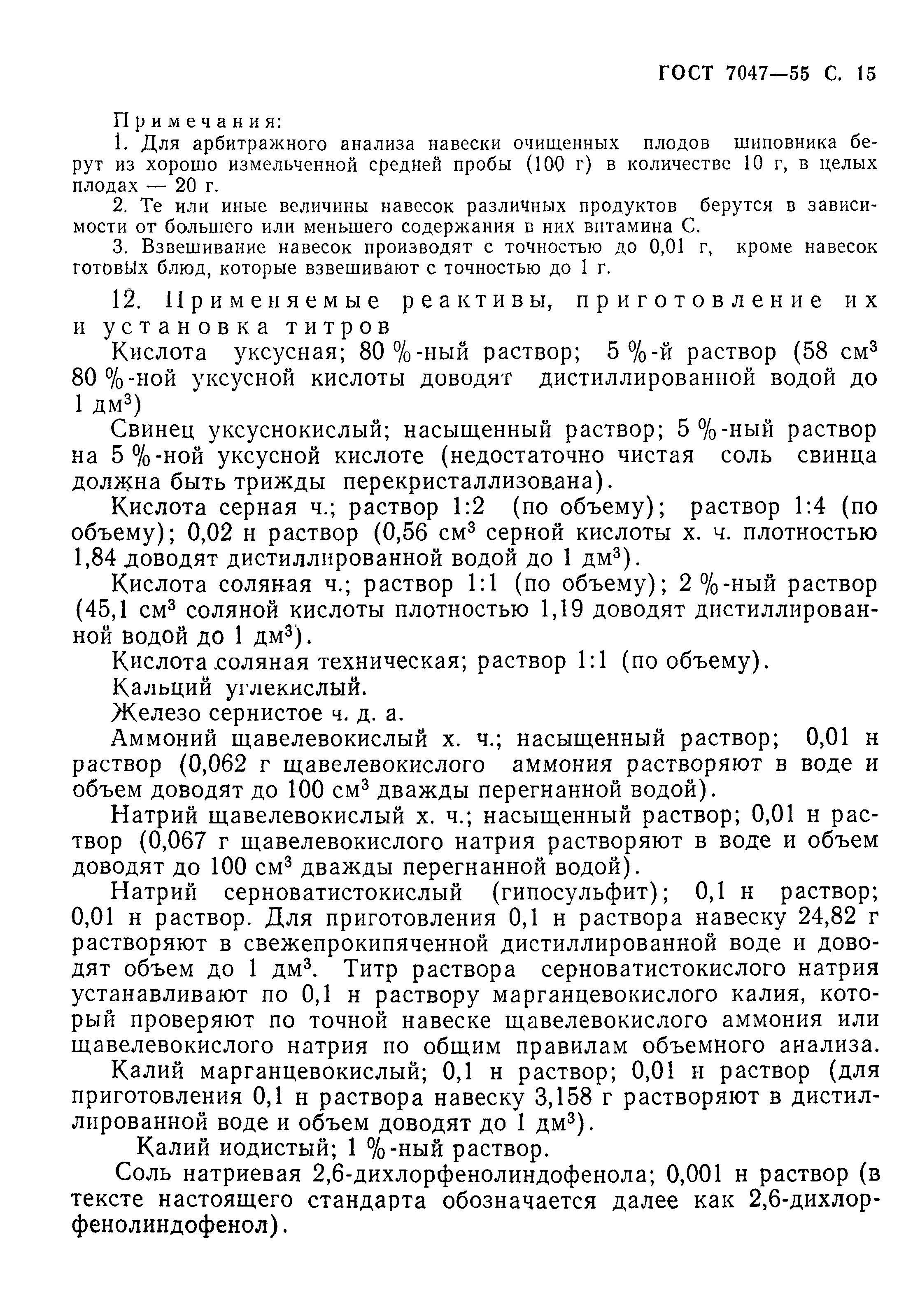 ГОСТ 7047—55 С. 15

Примечания:
1. Для арбитражного анализа навески очищенных плодов шиповника берут из хорошо измельченной средней пробы (100 г) в количестве 10 г, в целых плодах — 20 г.
2. Те или иные величины навесок различных продуктов берутся в зависимости от большего или меньшего содержания в них витамина С.
3. Взвешивание навесок производят с точностью до 0,01 г, кроме навесок готовых блюд, которые взвешивают с точностью до 1 г.

12. Применяемые реактивы, приготовление их и установка титров

Кислота уксусная; 80 %-ный раствор; 5 %-й раствор (58 см$^3$ 80 %-ной уксусной кислоты доводят дистиллированной водой до 1 дм$^3$)

Свинец уксуснокислый; насыщенный раствор; 5 %-ный раствор на 5 %-ной уксусной кислоте (недостаточно чистая соль свинца должна быть трижды перекристаллизована).

Кислота серная ч.; раствор 1:2 (по объему); раствор 1:4 (по объему); 0,02 н раствор (0,56 см$^3$ серной кислоты х. ч. плотностью 1,84 доводят дистиллированной водой до 1 дм$^3$).

Кислота соляная ч.; раствор 1:1 (по объему); 2 %-ный раствор (45,1 см$^3$ соляной кислоты плотностью 1,19 доводят дистиллированной водой до 1 дм$^3$).

Кислота соляная техническая; раствор 1:1 (по объему).

Кальций углекислый.

Железо сернистое ч. д. а.

Аммоний щавелевокислый х. ч.; насыщенный раствор; 0,01 н раствор (0,062 г щавелевокислого аммония растворяют в воде и объем доводят до 100 см$^3$ дважды перегнанной водой).

Натрий щавелевокислый х. ч.; насыщенный раствор; 0,01 н раствор (0,067 г щавелевокислого натрия растворяют в воде и объем доводят до 100 см$^3$ дважды перегнанной водой).

Натрий серноватистокислый (гипосульфит); 0,1 н раствор; 0,01 н раствор. Для приготовления 0,1 н раствора навеску 24,82 г растворяют в свежепрокипяченной дистиллированной воде и доводят объем до 1 дм$^3$. Титр раствора серноватистокислого натрия устанавливают по 0,1 н раствору марганцевокислого калия, который проверяют по точной навеске щавелевокислого аммония или щавелевокислого натрия по общим правилам объемного анализа.

Калий марганцевокислый; 0,1 н раствор; 0,01 н раствор (для приготовления 0,1 н раствора навеску 3,158 г растворяют в дистиллированной воде и объем доводят до 1 дм$^3$).

Калий иодистый; 1 %-ный раствор.

Соль натриевая 2,6-дихлорфенолиндофенола; 0,001 н раствор (в тексте настоящего стандарта обозначается далее как 2,6-дихлорфенолиндофенол).